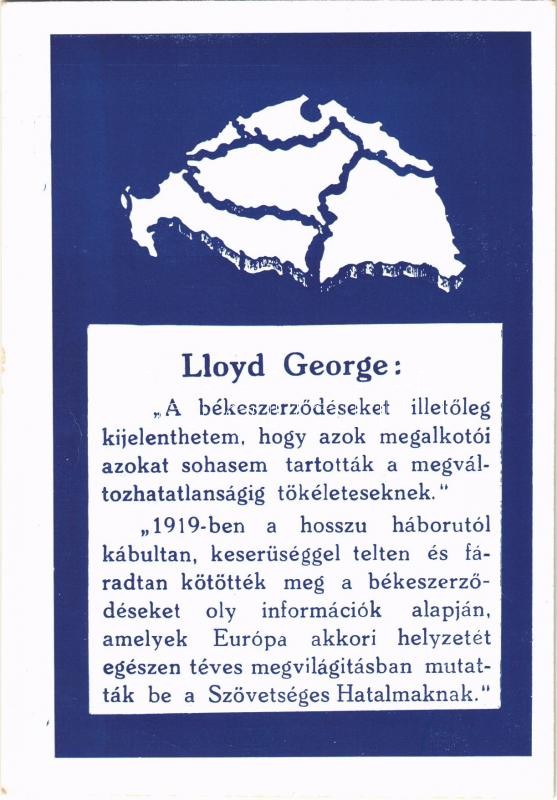 Lloyd George:

„A békeszerződéseket illetőleg kijelenthetem, hogy azok megalkotói azokat sohasem tartották a megváltozhatatlanságig tökéleteseknek."

„1919-ben a hosszu háborutól kábultan, keserüséggel telten és fáradtan kötötték meg a békeszerződéseket oly információk alapján, amelyek Európa akkori helyzetét egészen téves megvilágitásban mutatták be a Szövetséges Hatalmaknak."